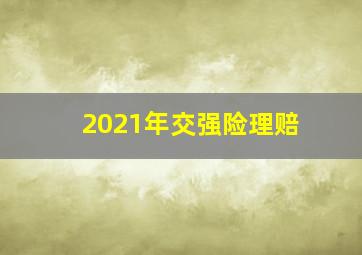 2021年交强险理赔